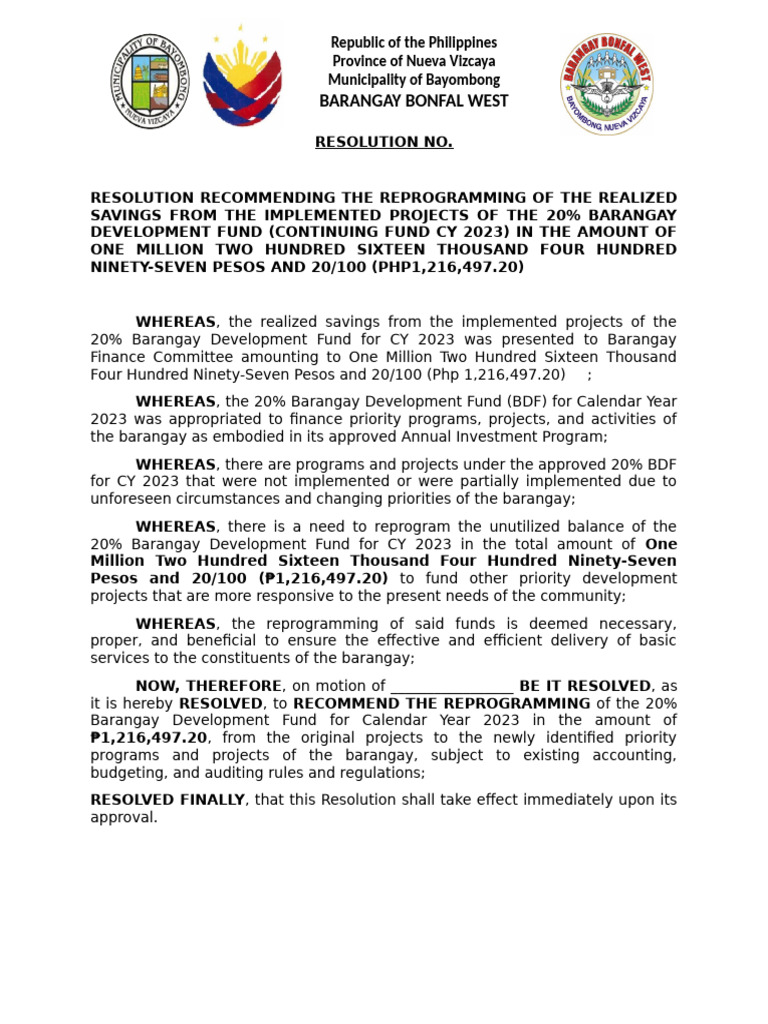 MUNICIPALITY OF BAYOMBONG
NUEVA VIZCAYA

Republic of the Philippines
Province of Nueva Vizcaya
Municipality of Bayombong
BARANGAY BONFAL WEST

BARANGAY BONFAL WEST
BAYOMBONG, NUEVA VIZCAYA

RESOLUTION NO.

RESOLUTION RECOMMENDING THE REPROGRAMMING OF THE REALIZED SAVINGS FROM THE IMPLEMENTED PROJECTS OF THE 20% BARANGAY DEVELOPMENT FUND (CONTINUING FUND CY 2023) IN THE AMOUNT OF ONE MILLION TWO HUNDRED SIXTEEN THOUSAND FOUR HUNDRED NINETY-SEVEN PESOS AND 20/100 (PHP1,216,497.20)

WHEREAS, the realized savings from the implemented projects of the 20% Barangay Development Fund for CY 2023 was presented to Barangay Finance Committee amounting to One Million Two Hundred Sixteen Thousand Four Hundred Ninety-Seven Pesos and 20/100 (Php 1,216,497.20) ;

WHEREAS, the 20% Barangay Development Fund (BDF) for Calendar Year 2023 was appropriated to finance priority programs, projects, and activities of the barangay as embodied in its approved Annual Investment Program;

WHEREAS, there are programs and projects under the approved 20% BDF for CY 2023 that were not implemented or were partially implemented due to unforeseen circumstances and changing priorities of the barangay;

WHEREAS, there is a need to reprogram the unutilized balance of the 20% Barangay Development Fund for CY 2023 in the total amount of One Million Two Hundred Sixteen Thousand Four Hundred Ninety-Seven Pesos and 20/100 (₱1,216,497.20) to fund other priority development projects that are more responsive to the present needs of the community;

WHEREAS, the reprogramming of said funds is deemed necessary, proper, and beneficial to ensure the effective and efficient delivery of basic services to the constituents of the barangay;

NOW, THEREFORE, on motion of ________________ BE IT RESOLVED, as it is hereby RESOLVED, to RECOMMEND THE REPROGRAMMING of the 20% Barangay Development Fund for Calendar Year 2023 in the amount of ₱1,216,497.20, from the original projects to the newly identified priority programs and projects of the barangay, subject to existing accounting, budgeting, and auditing rules and regulations;

RESOLVED FINALLY, that this Resolution shall take effect immediately upon its approval.